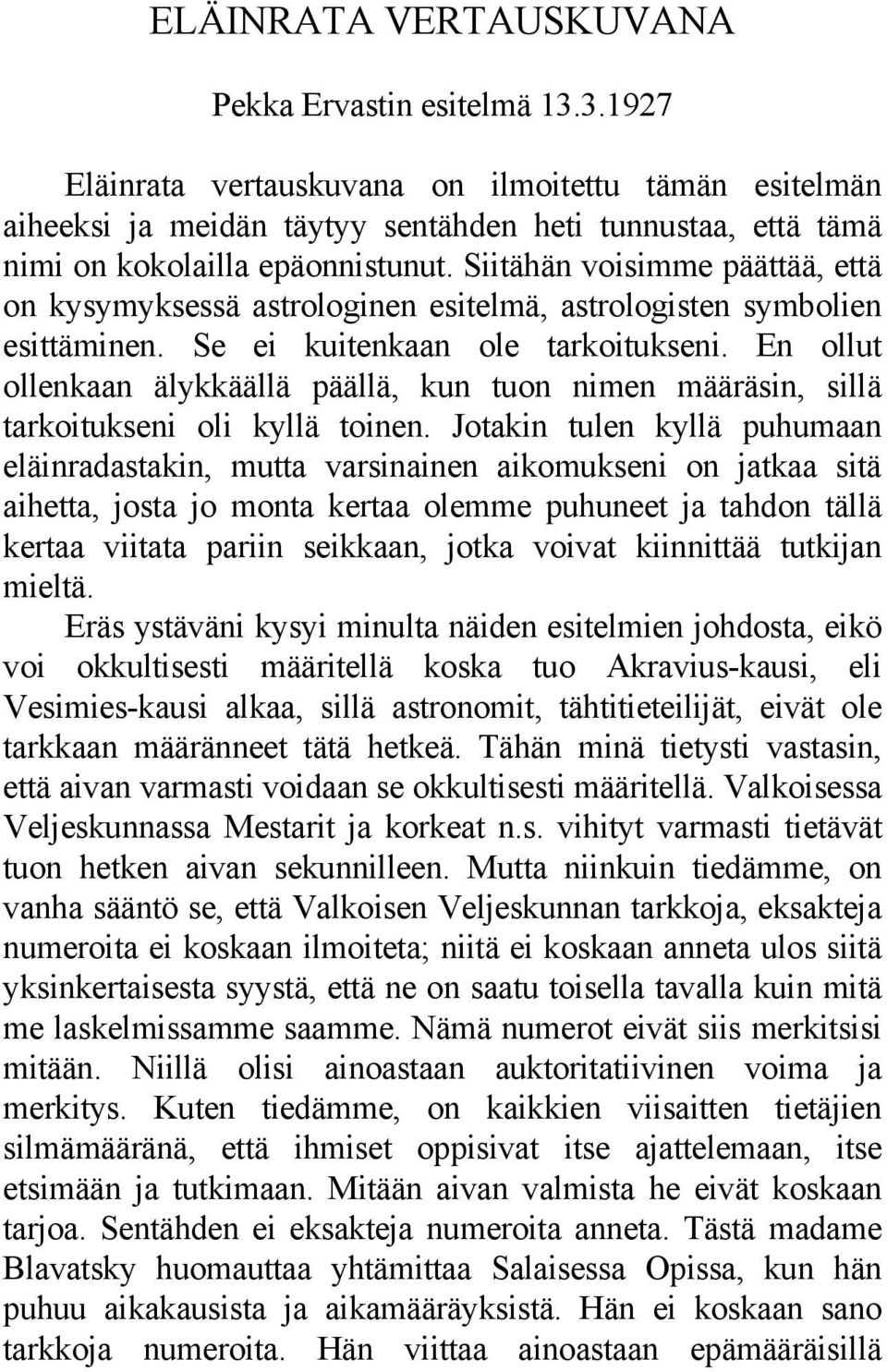 ELÄINRATA VERTAUSKUVANA

Pekka Ervastin esitelmä 13.3.1927

Eläinrata vertauskuvana on ilmoitettu tämän esitelmän aiheeksi ja meidän täytyy sentähden heti tunnustaa, että tämä nimi on kokolailla epäonnistunut. Siitähän voisimme päättää, että on kysymyksessä astrologinen esitelmä, astrologisten symbolien esittäminen. Se ei kuitenkaan ole tarkoitukseni. En ollut ollenkaan älykkäällä päällä, kun tuon nimen määräsin, sillä tarkoitukseni oli kyllä toinen. Jotakin tulen kyllä puhumaan eläinradastakin, mutta varsinainen aikomukseni on jatkaa sitä aihetta, josta jo monta kertaa olemme puhuneet ja tahdon tällä kertaa viitata pariin seikkaan, jotka voivat kiinnittää tutkijan mieltä.

Eräs ystäväni kysyi minulta näiden esitelmien johdosta, eikö voi okkultisesti määritellä koska tuo Akravius-kausi, eli Vesimies-kausi alkaa, sillä astronomit, tähtitieteilijät, eivät ole tarkkaan määränneet tätä hetkeä. Tähän minä tietysti vastasin, että aivan varmasti voidaan se okkultisesti määritellä. Valkoisessa Veljeskunnassa Mestarit ja korkeat n.s. vihityt varmasti tietävät tuon hetken aivan sekunnilleen. Mutta niinkuin tiedämme, on vanha sääntö se, että Valkoisen Veljeskunnan tarkkoja, eksakteja numeroita ei koskaan ilmoiteta; niitä ei koskaan anneta ulos siitä yksinkertaisesta syystä, että ne on saatu toisella tavalla kuin mitä me laskelmissamme saamme. Nämä numerot eivät siis merkitsisi mitään. Niillä olisi ainoastaan auktoritatiivinen voima ja merkitys. Kuten tiedämme, on kaikkien viisaitten tietäjien silmämääränä, että ihmiset oppisivat itse ajattelemaan, itse etsimään ja tutkimaan. Mitään aivan valmista he eivät koskaan tarjoa. Sentähden ei eksakteja numeroita anneta. Tästä madame Blavatsky huomauttaa yhtämittaa Salaisessa Opissa, kun hän puhuu aikakausista ja aikamääräyksistä. Hän ei koskaan sano tarkkoja numeroita. Hän viittaa ainoastaan epämääräisillä